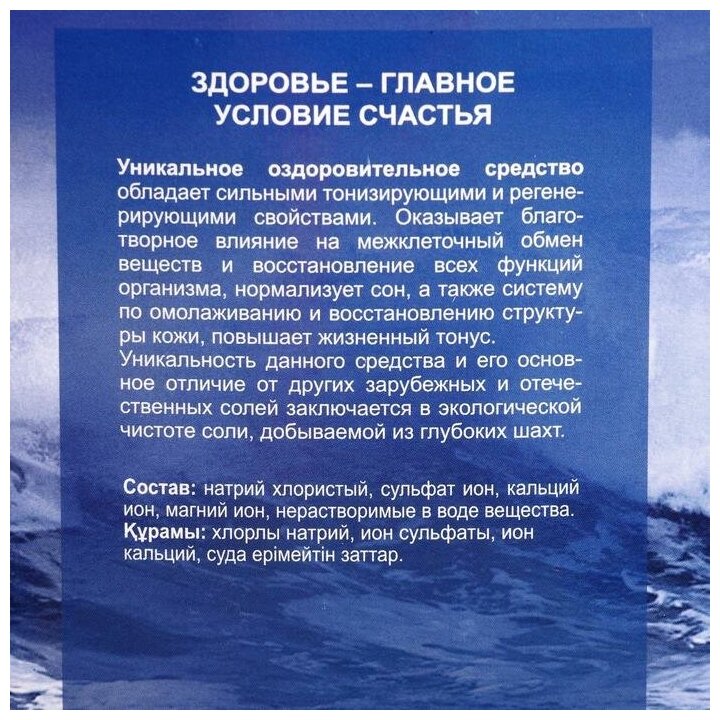 ЗДОРОВЬЕ – ГЛАВНОЕ УСЛОВИЕ СЧАСТЬЯ

Уникальное оздоровительное средство обладает сильными тонизирующими и регенерирующими свойствами. Оказывает благотворное влияние на межклеточный обмен веществ и восстановление всех функций организма, нормализует сон, а также систему по омолаживанию и восстановлению структуры кожи, повышает жизненный тонус.
Уникальность данного средства и его основное отличие от других зарубежных и отечественных солей заключается в экологической чистоте соли, добываемой из глубоких шахт.

Состав: натрий хлористый, сульфат ион, кальций ион, магний ион, нерастворимые в воде вещества.
Құрамы: хлорлы натрий, ион сульфаты, ион кальций, суда ерімейтін заттар.